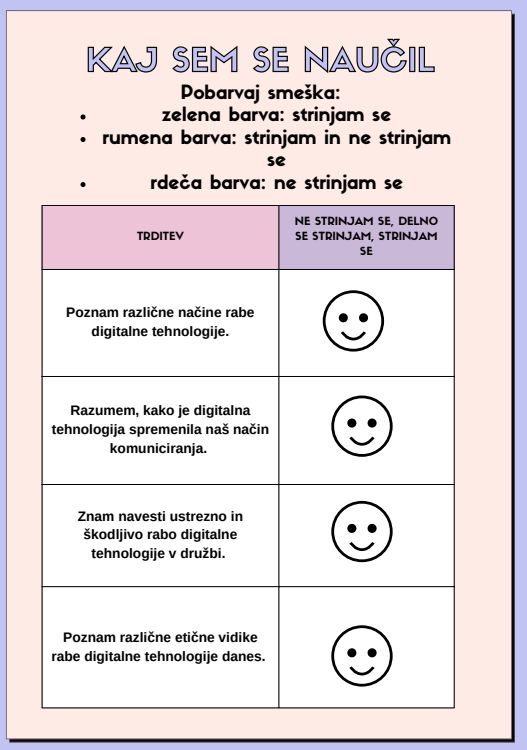 KAJ SEM SE NAUČIL

Pobarvaj smeška:

• zelena barva: strinjam se
• rumena barva: strinjam in ne strinjam se
• rdeča barva: ne strinjam se

| TRDITEV | NE STRINJAM SE, DELNO SE STRINJAM, STRINJAM SE |
|---|---|
| Poznam različne načine rabe digitalne tehnologije. | |
| Razumem, kako je digitalna tehnologija spremenila naš način komuniciranja. | |
| Znam navesti ustrezno in škodljivo rabo digitalne tehnologije v družbi. | |
| Poznam različne etične vidike rabe digitalne tehnologije danes. | |